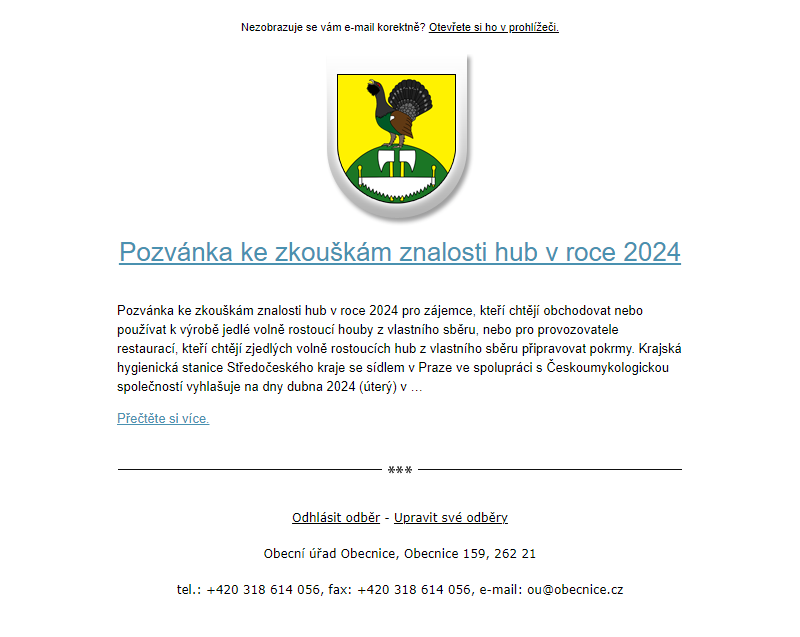 Nezobrazuje se vám e-mail korektně? Otevřete si ho v prohlížeči.

Pozvánka ke zkouškám znalosti hub v roce 2024

Pozvánka ke zkouškám znalosti hub v roce 2024 pro zájemce, kteří chtějí obchodovat nebo používat k výrobě jedlé volně rostoucí houby z vlastního sběru, nebo pro provozovatele restaurací, kteří chtějí zjedlých volně rostoucích hub z vlastního sběru připravovat pokrmy. Krajská hygienická stanice Středočeského kraje se sídlem v Praze ve spolupráci s Českoumykologickou společností vyhlašuje na dny dubna 2024 (úterý) v ...

Přečtěte si více.

***

Odhlásit odběr - Upravit své odběry

Obecní úřad Obecnice, Obecnice 159, 262 21

tel.: +420 318 614 056, fax: +420 318 614 056, e-mail: ou@obecnice.cz